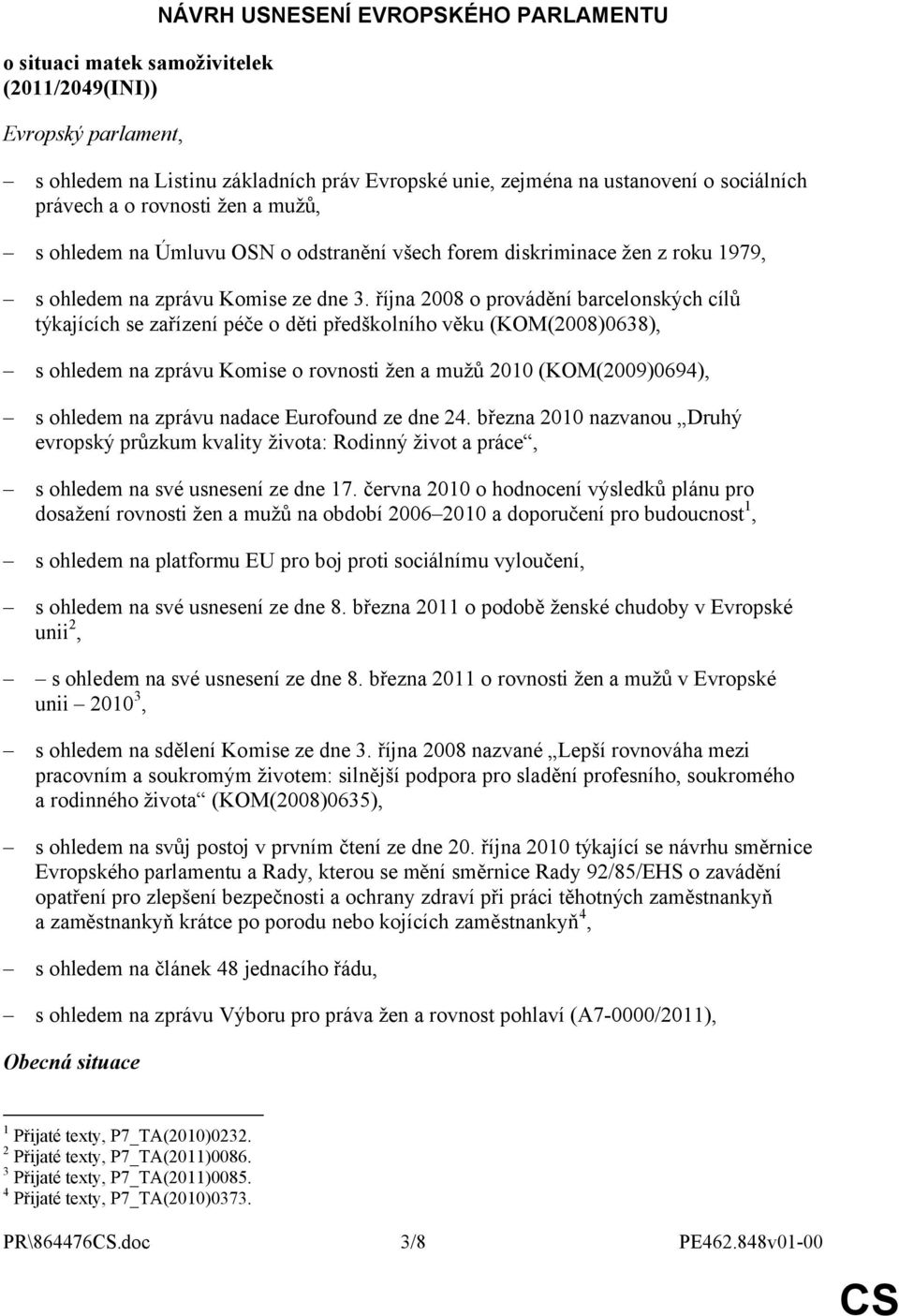 NÁVRH USNESENÍ EVROPSKÉHO PARLAMENTU

o situaci matek samoživitelek (2011/2049(INI))

Evropský parlament,

– s ohledem na Listinu základních práv Evropské unie, zejména na ustanovení o sociálních právech a o rovnosti žen a mužů,

– s ohledem na Úmluvu OSN o odstranění všech forem diskriminace žen z roku 1979,

– s ohledem na zprávu Komise ze dne 3. října 2008 o provádění barcelonských cílů týkajících se zařízení péče o děti předškolního věku (KOM(2008)0638),

– s ohledem na zprávu Komise o rovnosti žen a mužů 2010 (KOM(2009)0694),

– s ohledem na zprávu nadace Eurofound ze dne 24. března 2010 nazvanou „Druhý evropský průzkum kvality života: Rodinný život a práce“,

– s ohledem na své usnesení ze dne 17. června 2010 o hodnocení výsledků plánu pro dosažení rovnosti žen a mužů na období 2006–2010 a doporučení pro budoucnost$^1$,

– s ohledem na platformu EU pro boj proti sociálnímu vyloučení,

– s ohledem na své usnesení ze dne 8. března 2011 o podobě ženské chudoby v Evropské unii$^2$,

– – s ohledem na své usnesení ze dne 8. března 2011 o rovnosti žen a mužů v Evropské unii – 2010$^3$,

– s ohledem na sdělení Komise ze dne 3. října 2008 nazvané „Lepší rovnováha mezi pracovním a soukromým životem: silnější podpora pro sladění profesního, soukromého a rodinného života“ (KOM(2008)0635),

– s ohledem na svůj postoj v prvním čtení ze dne 20. října 2010 týkající se návrhu směrnice Evropského parlamentu a Rady, kterou se mění směrnice Rady 92/85/EHS o zavádění opatření pro zlepšení bezpečnosti a ochrany zdraví při práci těhotných zaměstnankyň a zaměstnankyň krátce po porodu nebo kojících zaměstnankyň$^4$,

– s ohledem na článek 48 jednacího řádu,

– s ohledem na zprávu Výboru pro práva žen a rovnost pohlaví (A7-0000/2011),

Obecná situace

$^1$ Přijaté texty, P7_TA(2010)0232.
$^2$ Přijaté texty, P7_TA(2011)0086.
$^3$ Přijaté texty, P7_TA(2011)0085.
$^4$ Přijaté texty, P7_TA(2010)0373.

PR\864476CS.doc 3/8 PE462.848v01-00

CS